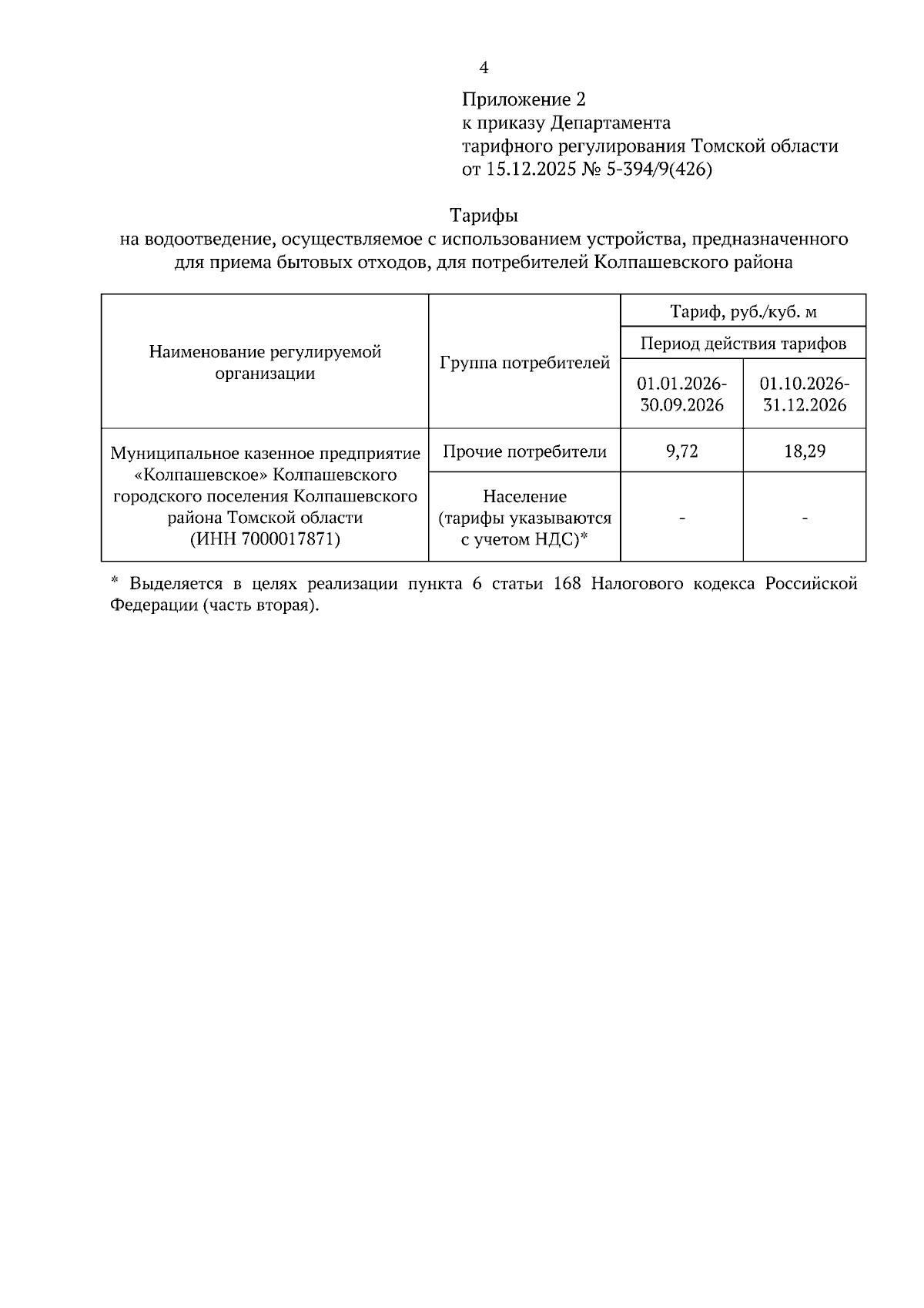 4

Приложение 2
к приказу Департамента
тарифного регулирования Томской области
от 15.12.2025 № 5-394/9(426)

Тарифы
на водоотведение, осуществляемое с использованием устройства, предназначенного для приема бытовых отходов, для потребителей Колпашевского района

| Наименование регулируемой организации | Группа потребителей | Тариф, руб./куб. м | |
|---|---|---|---|
| | | Период действия тарифов | |
| | | 01.01.2026-30.09.2026 | 01.10.2026-31.12.2026 |
| Муниципальное казенное предприятие «Колпашевское» Колпашевского городского поселения Колпашевского района Томской области (ИНН 7000017871) | Прочие потребители | 9,72 | 18,29 |
| | Население (тарифы указываются с учетом НДС)* | - | - |

* Выделяется в целях реализации пункта 6 статьи 168 Налогового кодекса Российской Федерации (часть вторая).